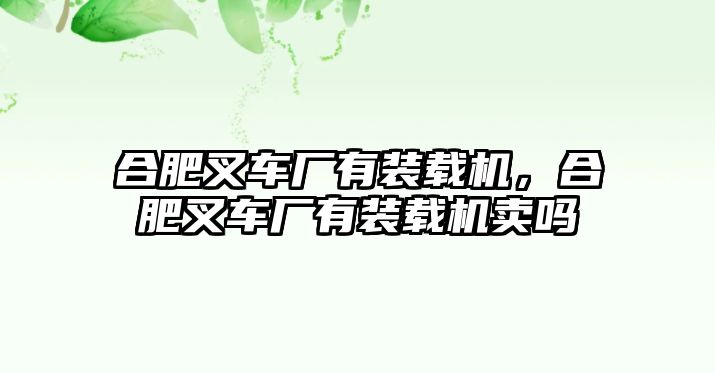 合肥叉车厂有装载机，合肥叉车厂有装载机卖吗